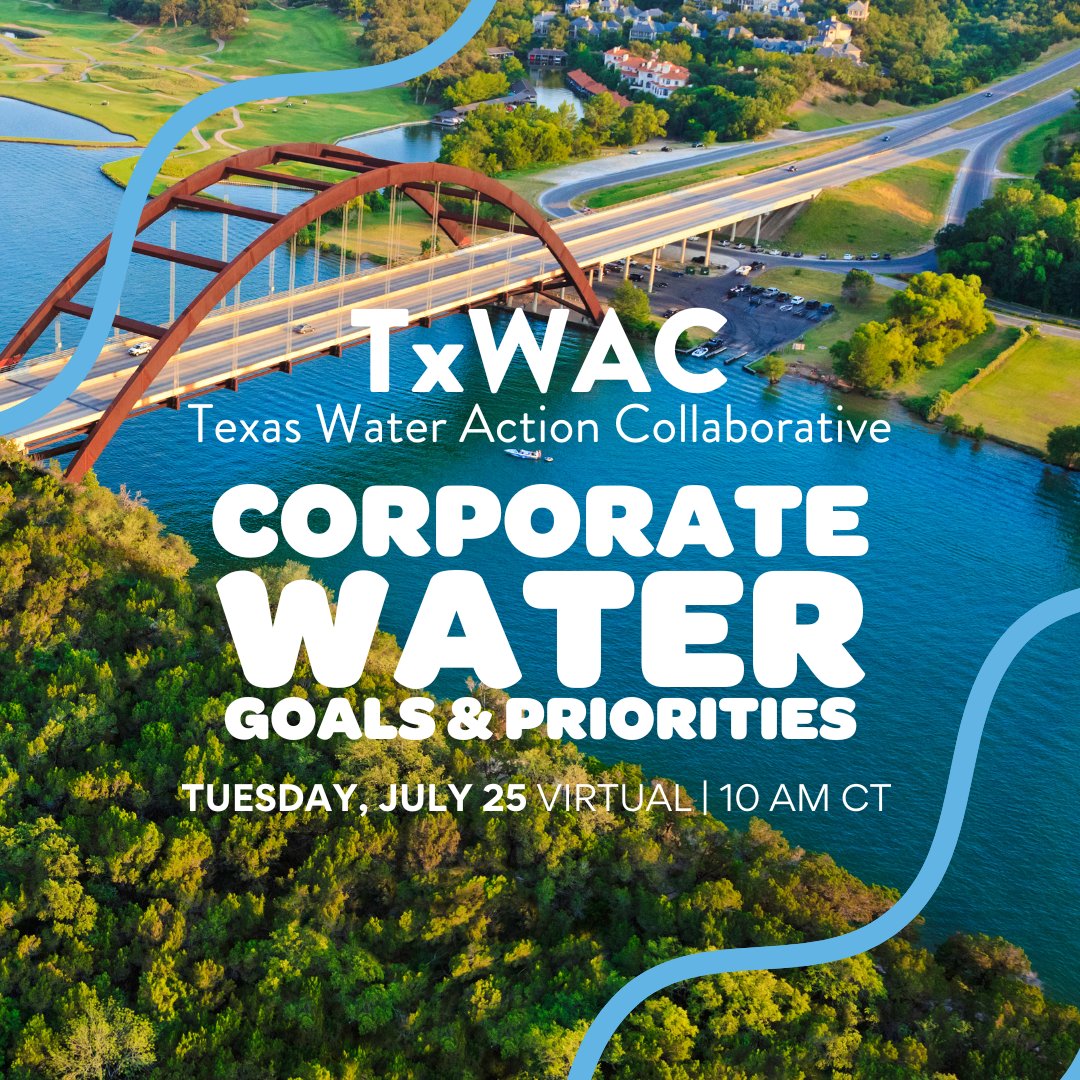 TxWAC
Texas Water Action Collaborative

CORPORATE
WATER
GOALS & PRIORITIES

TUESDAY, JULY 25 VIRTUAL | 10 AM CT